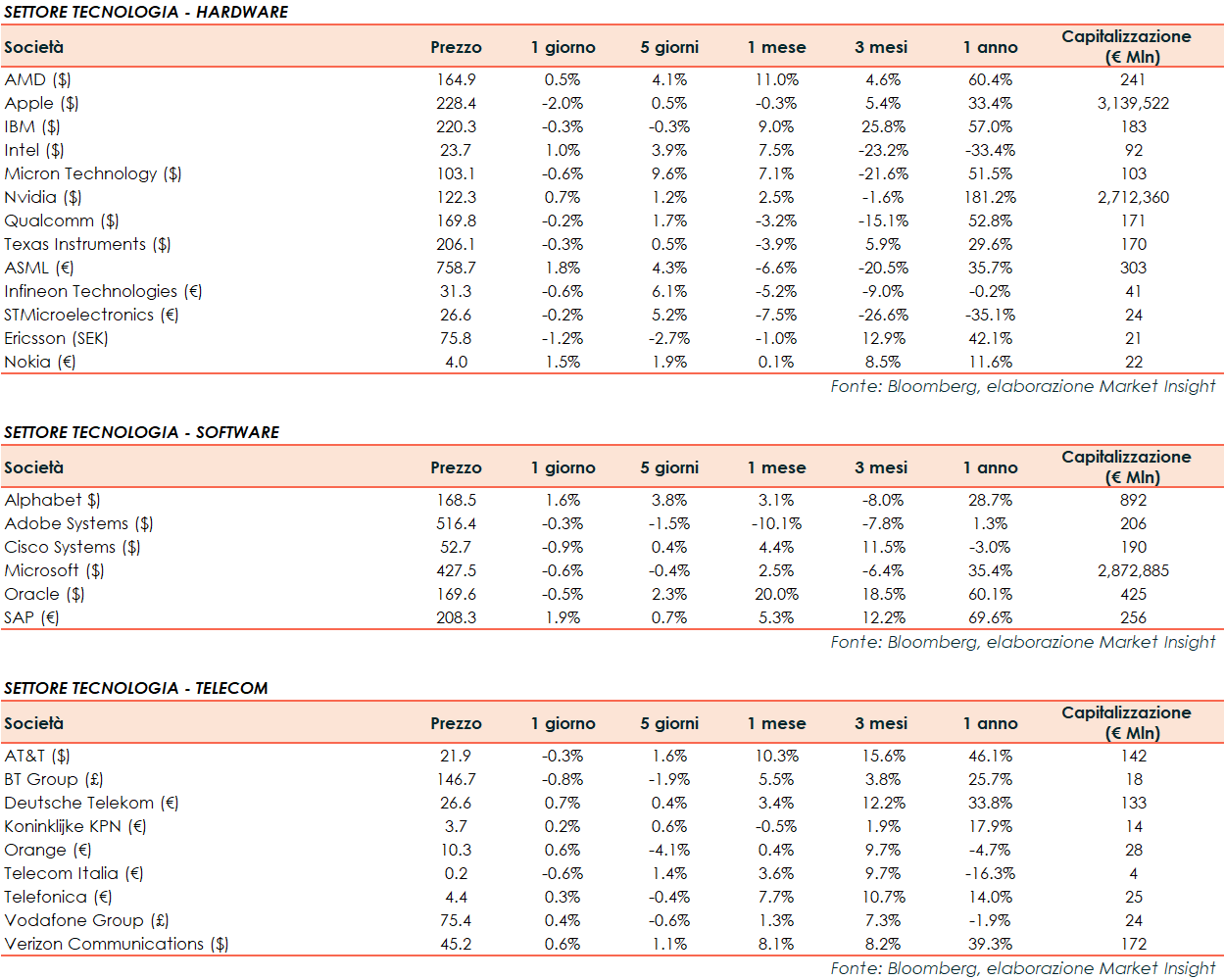 SETTORE TECNOLOGIA - HARDWARE

| Società | Prezzo | 1 giorno | 5 giorni | 1 mese | 3 mesi | 1 anno | Capitalizzazione (€ Mln) |
|---|---|---|---|---|---|---|---|
| AMD ($) | 164.9 | 0.5% | 4.1% | 11.0% | 4.6% | 60.4% | 241 |
| Apple ($) | 228.4 | -2.0% | 0.5% | -0.3% | 5.4% | 33.4% | 3,139,522 |
| IBM ($) | 220.3 | -0.3% | -0.3% | 9.0% | 25.8% | 57.0% | 183 |
| Intel ($) | 23.7 | 1.0% | 3.9% | 7.5% | -23.2% | -33.4% | 92 |
| Micron Technology ($) | 103.1 | -0.6% | 9.6% | 7.1% | -21.6% | 51.5% | 103 |
| Nvidia ($) | 122.3 | 0.7% | 1.2% | 2.5% | -1.6% | 181.2% | 2,712,360 |
| Qualcomm ($) | 169.8 | -0.2% | 1.7% | -3.2% | -15.1% | 52.8% | 171 |
| Texas Instruments ($) | 206.1 | -0.3% | 0.5% | -3.9% | 5.9% | 29.6% | 170 |
| ASML (€) | 758.7 | 1.8% | 4.3% | -6.6% | -20.5% | 35.7% | 303 |
| Infineon Technologies (€) | 31.3 | -0.6% | 6.1% | -5.2% | -9.0% | -0.2% | 41 |
| STMicroelectronics (€) | 26.6 | -0.2% | 5.2% | -7.5% | -26.6% | -35.1% | 24 |
| Ericsson (SEK) | 75.8 | -1.2% | -2.7% | -1.0% | 12.9% | 42.1% | 21 |
| Nokia (€) | 4.0 | 1.5% | 1.9% | 0.1% | 8.5% | 11.6% | 22 |

Fonte: Bloomberg, elaborazione Market Insight

SETTORE TECNOLOGIA - SOFTWARE

| Società | Prezzo | 1 giorno | 5 giorni | 1 mese | 3 mesi | 1 anno | Capitalizzazione (€ Mln) |
|---|---|---|---|---|---|---|---|
| Alphabet $) | 168.5 | 1.6% | 3.8% | 3.1% | -8.0% | 28.7% | 892 |
| Adobe Systems ($) | 516.4 | -0.3% | -1.5% | -10.1% | -7.8% | 1.3% | 206 |
| Cisco Systems ($) | 52.7 | -0.9% | 0.4% | 4.4% | 11.5% | -3.0% | 190 |
| Microsoft ($) | 427.5 | -0.6% | -0.4% | 2.5% | -6.4% | 35.4% | 2,872,885 |
| Oracle ($) | 169.6 | -0.5% | 2.3% | 20.0% | 18.5% | 60.1% | 425 |
| SAP (€) | 208.3 | 1.9% | 0.7% | 5.3% | 12.2% | 69.6% | 256 |

Fonte: Bloomberg, elaborazione Market Insight

SETTORE TECNOLOGIA - TELECOM

| Società | Prezzo | 1 giorno | 5 giorni | 1 mese | 3 mesi | 1 anno | Capitalizzazione (€ Mln) |
|---|---|---|---|---|---|---|---|
| AT&T ($) | 21.9 | -0.3% | 1.6% | 10.3% | 15.6% | 46.1% | 142 |
| BT Group (£) | 146.7 | -0.8% | -1.9% | 5.5% | 3.8% | 25.7% | 18 |
| Deutsche Telekom (€) | 26.6 | 0.7% | 0.4% | 3.4% | 12.2% | 33.8% | 133 |
| Koninklijke KPN (€) | 3.7 | 0.2% | 0.6% | -0.5% | 1.9% | 17.9% | 14 |
| Orange (€) | 10.3 | 0.6% | -4.1% | 0.4% | 9.7% | -4.7% | 28 |
| Telecom Italia (€) | 0.2 | -0.6% | 1.4% | 3.6% | 9.7% | -16.3% | 4 |
| Telefonica (€) | 4.4 | 0.3% | -0.4% | 7.7% | 10.7% | 14.0% | 25 |
| Vodafone Group (£) | 75.4 | 0.4% | -0.6% | 1.3% | 7.3% | -1.9% | 24 |
| Verizon Communications ($) | 45.2 | 0.6% | 1.1% | 8.1% | 8.2% | 39.3% | 172 |

Fonte: Bloomberg, elaborazione Market Insight